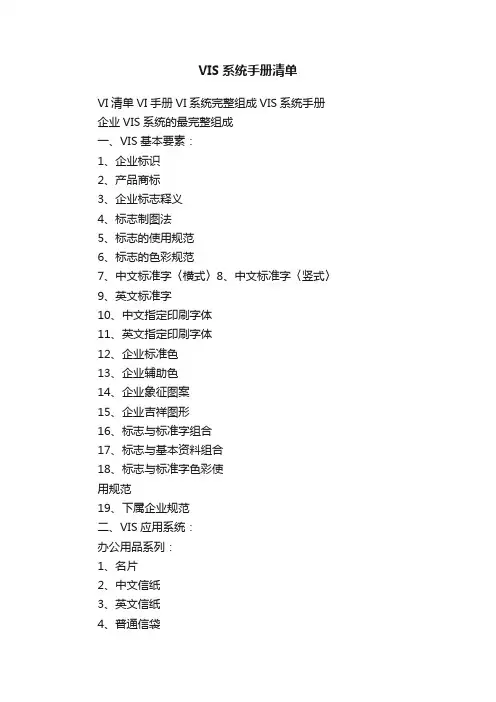 VIS 系统手册清单

VI 清单 VI 手册 VI 系统完整组成 VIS 系统手册
企业 VIS 系统的最完整组成
一、VIS 基本要素：
1、企业标识
2、产品商标
3、企业标志释义
4、标志制图法
5、标志的使用规范
6、标志的色彩规范
7、中文标准字（横式）8、中文标准字（竖式）
9、英文标准字
10、中文指定印刷字体
11、英文指定印刷字体
12、企业标准色
13、企业辅助色
14、企业象征图案
15、企业吉祥图形
16、标志与标准字组合
17、标志与基本资料组合
18、标志与标准字色彩使用规范
19、下属企业规范
二、VIS 应用系统：
办公用品系列：
1、名片
2、中文信纸
3、英文信纸
4、普通信袋